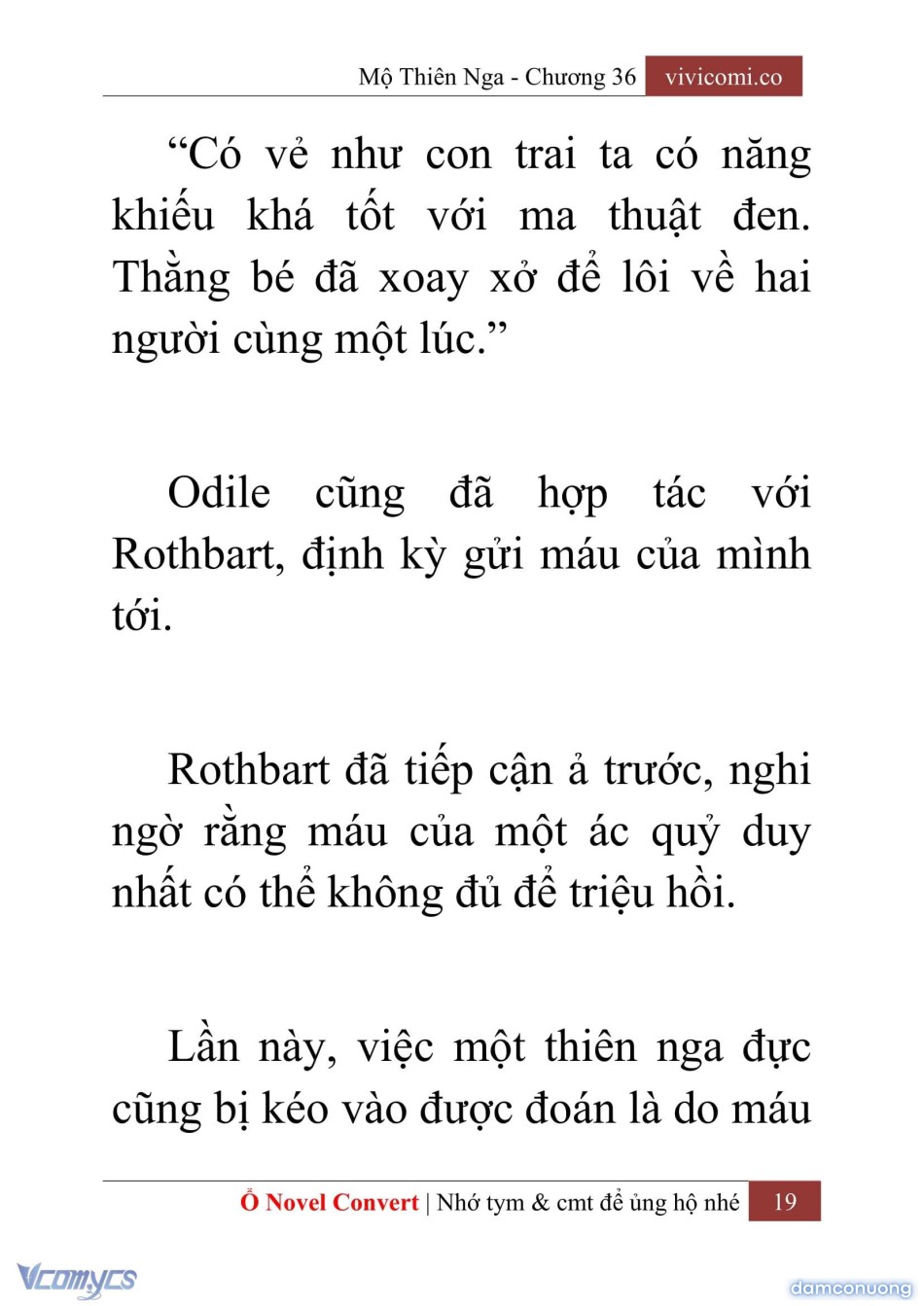 Mộ Thiên Nga - Chương 36 vivicomi.co

“Có vẻ như con trai ta có năng khiếu khá tốt với ma thuật đen. Thằng bé đã xoay xở để lôi về hai người cùng một lúc.”

Odile cũng đã hợp tác với Rothbart, định kỳ gửi máu của mình tới.

Rothbart đã tiếp cận ả trước, nghi ngờ rằng máu của một ác quỷ duy nhất có thể không đủ để triệu hồi.

Lần này, việc một thiên nga đực cũng bị kéo vào được đoán là do máu

Ổ Novel Convert | Nhớ tym & cmt để ủng hộ nhé 19

Vcomycs

damconuong